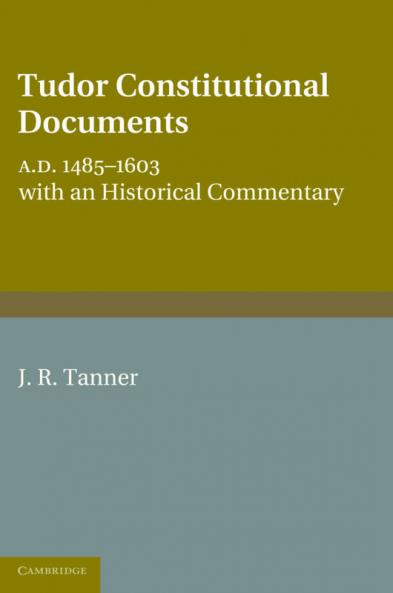 Tudor Constitutional Documents

A.D. 1485–1603
with an Historical Commentary

J. R. Tanner

CAMBRIDGE